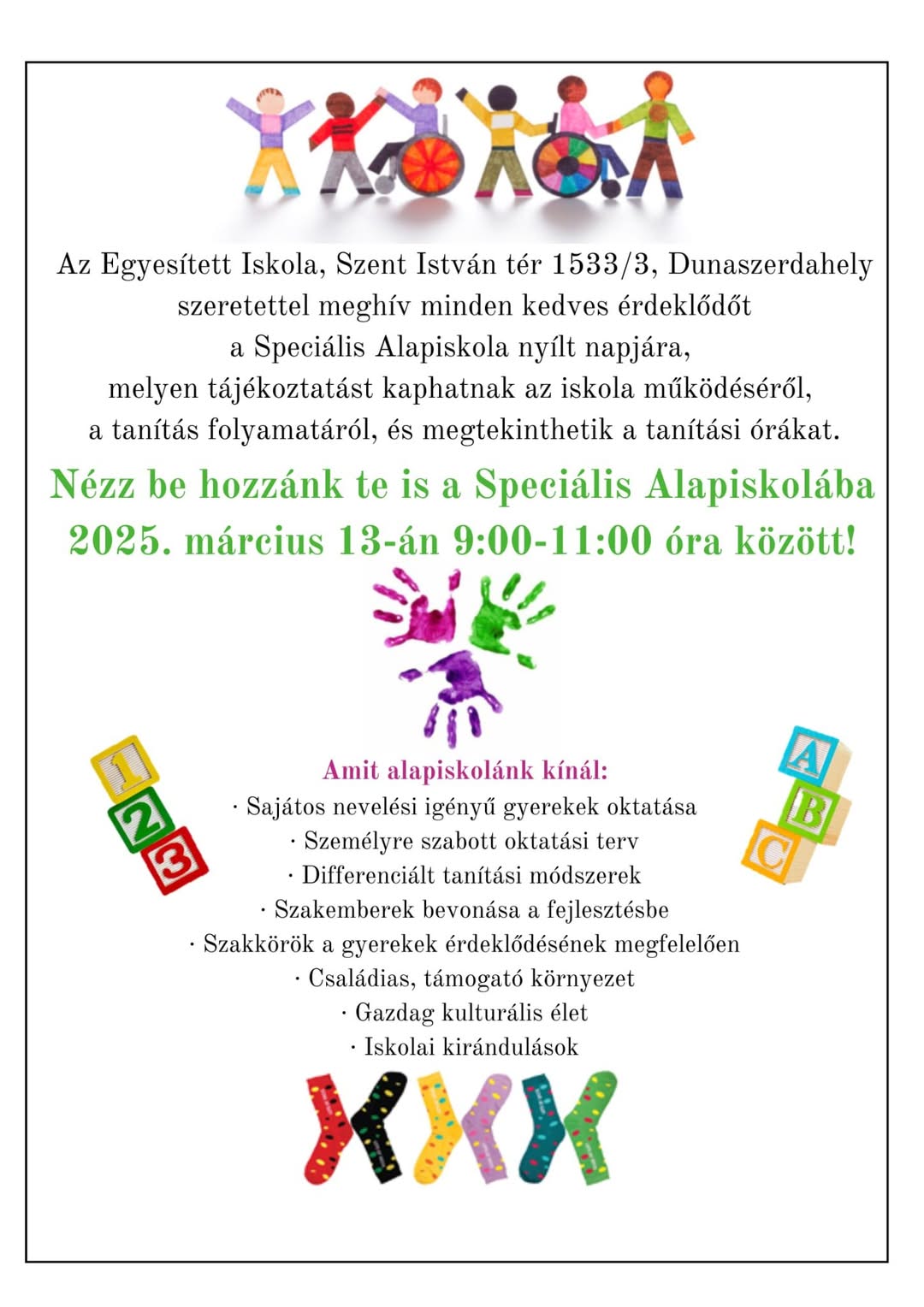 Az Egyesített Iskola, Szent István tér 1533/3, Dunaszerdahely szeretettel meghív minden kedves érdeklődőt a Speciális Alapiskola nyílt napjára, melyen tájékoztatást kaphatnak az iskola működéséről, a tanítás folyamatáról, és megtekinthetik a tanítási órákat.

Nézz be hozzánk te is a Speciális Alapiskolába 2025. március 13-án 9:00-11:00 óra között!

1 2 3

A B C

Amit alapiskolánk kínál:
· Sajátos nevelési igényű gyerekek oktatása
· Személyre szabott oktatási terv
· Differenciált tanítási módszerek
· Szakemberek bevonása a fejlesztésbe
· Szakkörök a gyerekek érdeklődésének megfelelően
· Családias, támogató környezet
· Gazdag kulturális élet
· Iskolai kirándulások